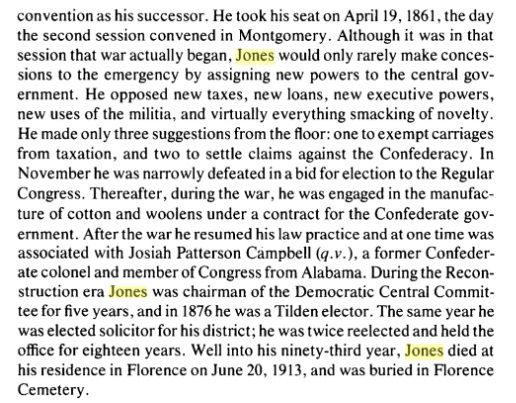 convention as his successor. He took his seat on April 19, 1861, the day the second session convened in Montgomery. Although it was in that session that war actually began, Jones would only rarely make concessions to the emergency by assigning new powers to the central government. He opposed new taxes, new loans, new executive powers, new uses of the militia, and virtually everything smacking of novelty. He made only three suggestions from the floor: one to exempt carriages from taxation, and two to settle claims against the Confederacy. In November he was narrowly defeated in a bid for election to the Regular Congress. Thereafter, during the war, he was engaged in the manufacture of cotton and woolens under a contract for the Confederate government. After the war he resumed his law practice and at one time was associated with Josiah Patterson Campbell (q.v.), a former Confederate colonel and member of Congress from Alabama. During the Reconstruction era Jones was chairman of the Democratic Central Committee for five years, and in 1876 he was a Tilden elector. The same year he was elected solicitor for his district; he was twice reelected and held the office for eighteen years. Well into his ninety-third year, Jones died at his residence in Florence on June 20, 1913, and was buried in Florence Cemetery.